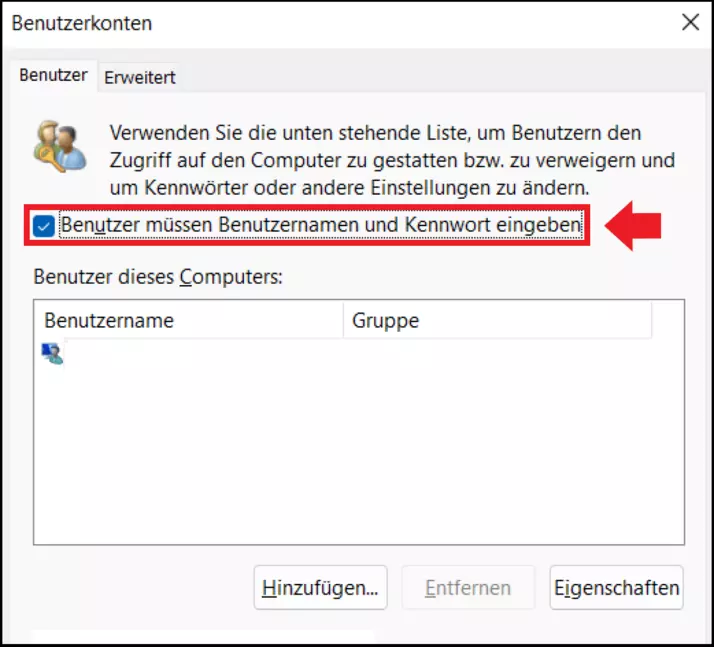 Benutzerkonten

Benutzer

Erweitert

Verwenden Sie die unten stehende Liste, um Benutzern den Zugriff auf den Computer zu gestatten bzw. zu verweigern und um Kennwörter oder andere Einstellungen zu ändern.

Benutzer müssen Benutzernamen und Kennwort eingeben

Benutzer dieses Computers:

| Benutzername | Gruppe |
|---|---|
| | |

Hinzufügen...

Entfernen

Eigenschaften